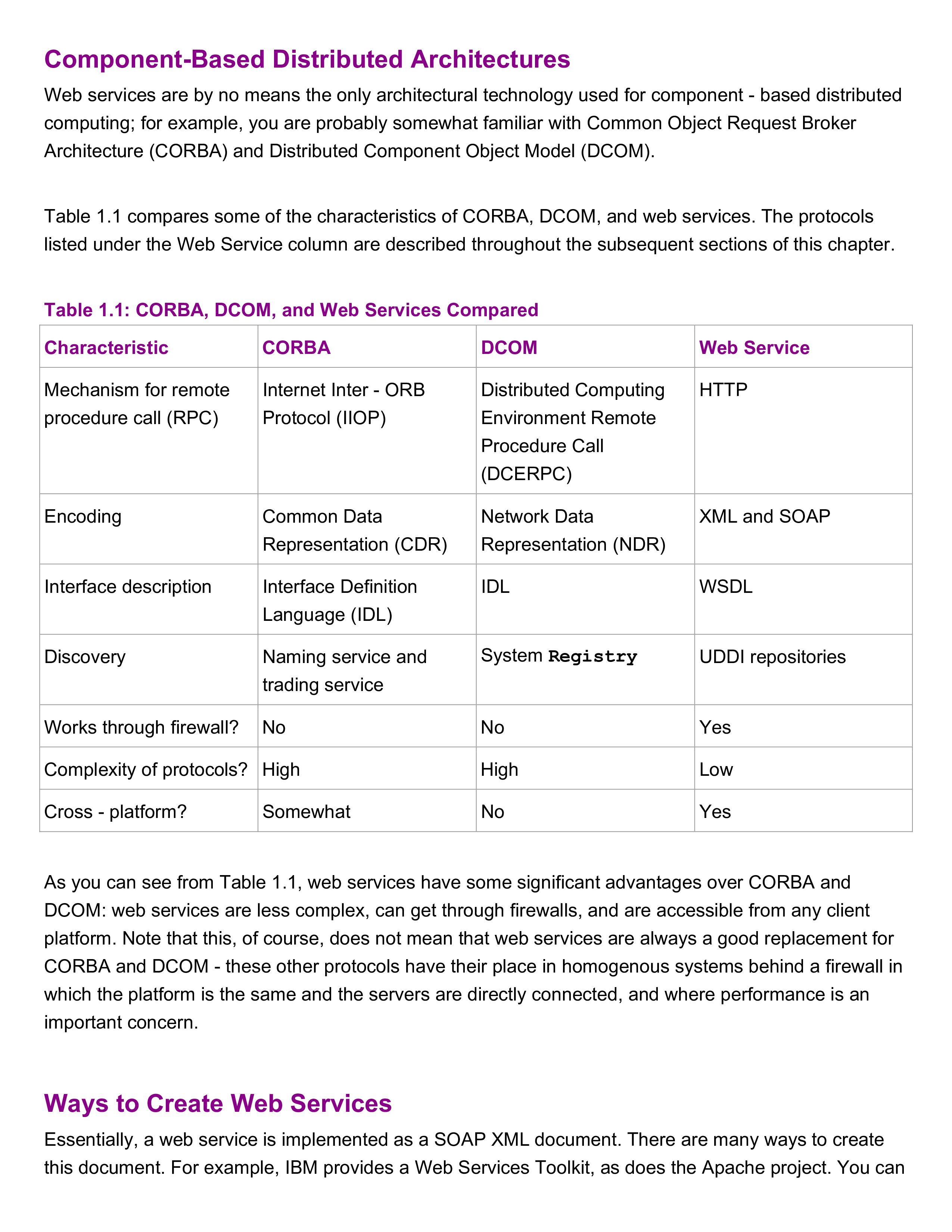 Component-Based Distributed Architectures

Web services are by no means the only architectural technology used for component - based distributed computing; for example, you are probably somewhat familiar with Common Object Request Broker Architecture (CORBA) and Distributed Component Object Model (DCOM).

Table 1.1 compares some of the characteristics of CORBA, DCOM, and web services. The protocols listed under the Web Service column are described throughout the subsequent sections of this chapter.

Table 1.1: CORBA, DCOM, and Web Services Compared

| Characteristic | CORBA | DCOM | Web Service |
|---|---|---|---|
| Mechanism for remote procedure call (RPC) | Internet Inter - ORB Protocol (IIOP) | Distributed Computing Environment Remote Procedure Call (DCERPC) | HTTP |
| Encoding | Common Data Representation (CDR) | Network Data Representation (NDR) | XML and SOAP |
| Interface description | Interface Definition Language (IDL) | IDL | WSDL |
| Discovery | Naming service and trading service | System Registry | UDDI repositories |
| Works through firewall? | No | No | Yes |
| Complexity of protocols? | High | High | Low |
| Cross - platform? | Somewhat | No | Yes |

As you can see from Table 1.1, web services have some significant advantages over CORBA and DCOM: web services are less complex, can get through firewalls, and are accessible from any client platform. Note that this, of course, does not mean that web services are always a good replacement for CORBA and DCOM - these other protocols have their place in homogenous systems behind a firewall in which the platform is the same and the servers are directly connected, and where performance is an important concern.

Ways to Create Web Services

Essentially, a web service is implemented as a SOAP XML document. There are many ways to create this document. For example, IBM provides a Web Services Toolkit, as does the Apache project. You can